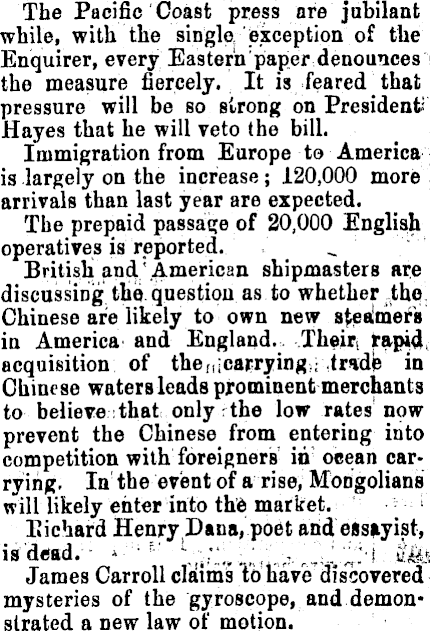 The Pacific Coast press are jubilant while, with the single exception of the Enquirer, every Eastern paper denounces the measure fiercely. It is feared that pressure will be so strong on President Hayes that he will veto the bill.

Immigration from Europe to America is largely on the increase; 120,000 more arrivals than last year are expected.

The prepaid passage of 20,000 English operatives is reported.

British and American shipmasters are discussing the question as to whether the Chinese are likely to own new steamers in America and England. Their rapid acquisition of the carrying trade in Chinese waters leads prominent merchants to believe that only the low rates now prevent the Chinese from entering into competition with foreigners in ocean carrying. In the event of a rise, Mongolians will likely enter into the market.

Richard Henry Dana, poet and essayist, is dead.

James Carroll claims to have discovered mysteries of the gyroscope, and demonstrated a new law of motion.